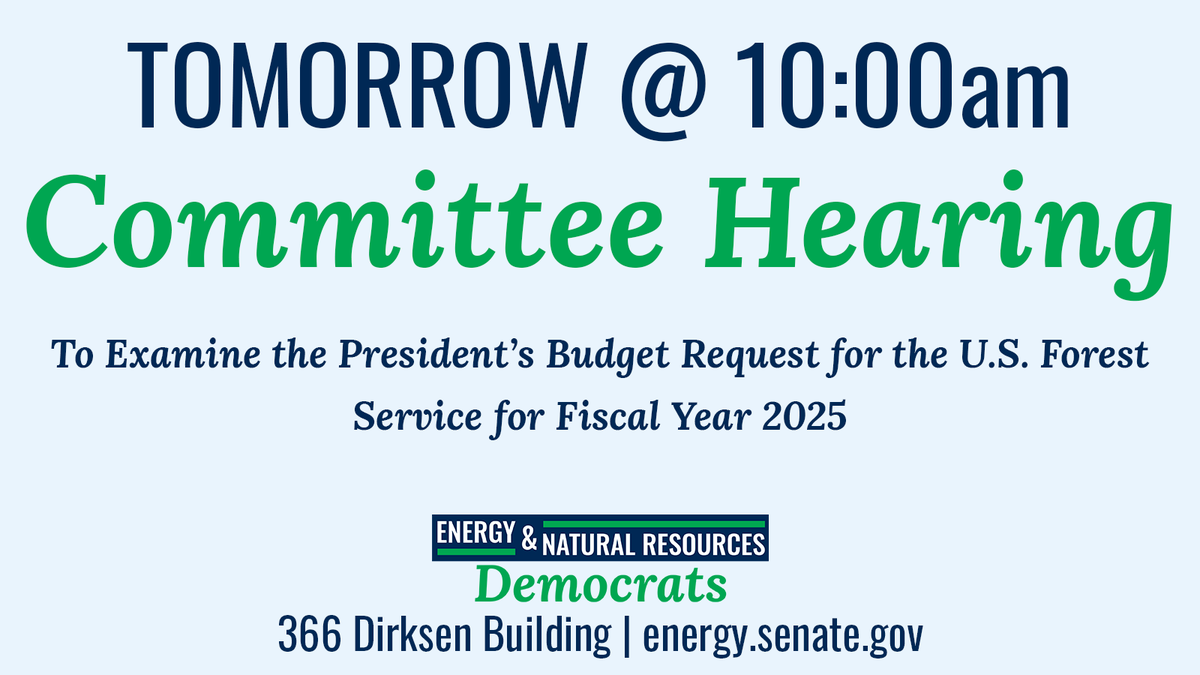 TOMORROW @ 10:00am

Committee Hearing

To Examine the President's Budget Request for the U.S. Forest Service for Fiscal Year 2025

ENERGY & NATURAL RESOURCES
Democrats
366 Dirksen Building | energy.senate.gov